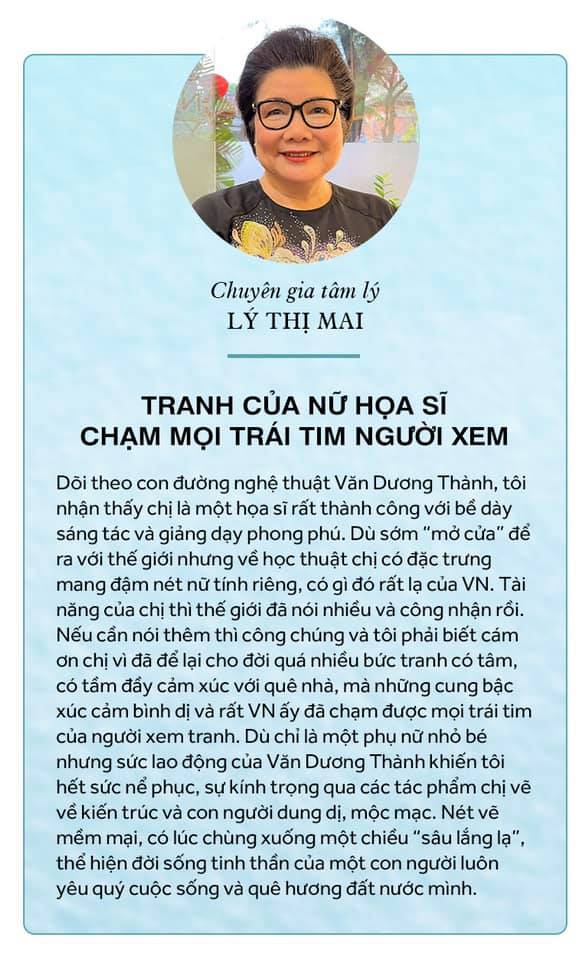 Chuyên gia tâm lý
LÝ THỊ MAI

TRANH CỦA NỮ HỌA SĨ
CHẠM MỌI TRÁI TIM NGƯỜI XEM

Dõi theo con đường nghệ thuật Văn Dương Thành, tôi nhận thấy chị là một họa sĩ rất thành công với bề dày sáng tác và giảng dạy phong phú. Dù sớm "mở cửa" để ra với thế giới nhưng về học thuật chị có đặc trưng mang đậm nét nữ tính riêng, có gì đó rất lạ của VN. Tài năng của chị thì thế giới đã nói nhiều và công nhận rồi. Nếu cần nói thêm thì công chúng và tôi phải biết cám ơn chị vì đã để lại cho đời quá nhiều bức tranh có tâm, có tầm đầy cảm xúc với quê nhà, mà những cung bậc xúc cảm bình dị và rất VN ấy đã chạm được mọi trái tim của người xem tranh. Dù chỉ là một phụ nữ nhỏ bé nhưng sức lao động của Văn Dương Thành khiến tôi hết sức nể phục, sự kính trọng qua các tác phẩm chị vẽ về kiến trúc và con người dung dị, mộc mạc. Nét vẽ mềm mại, có lúc chùng xuống một chiều "sâu lắng lạ", thể hiện đời sống tinh thần của một con người luôn yêu quý cuộc sống và quê hương đất nước mình.